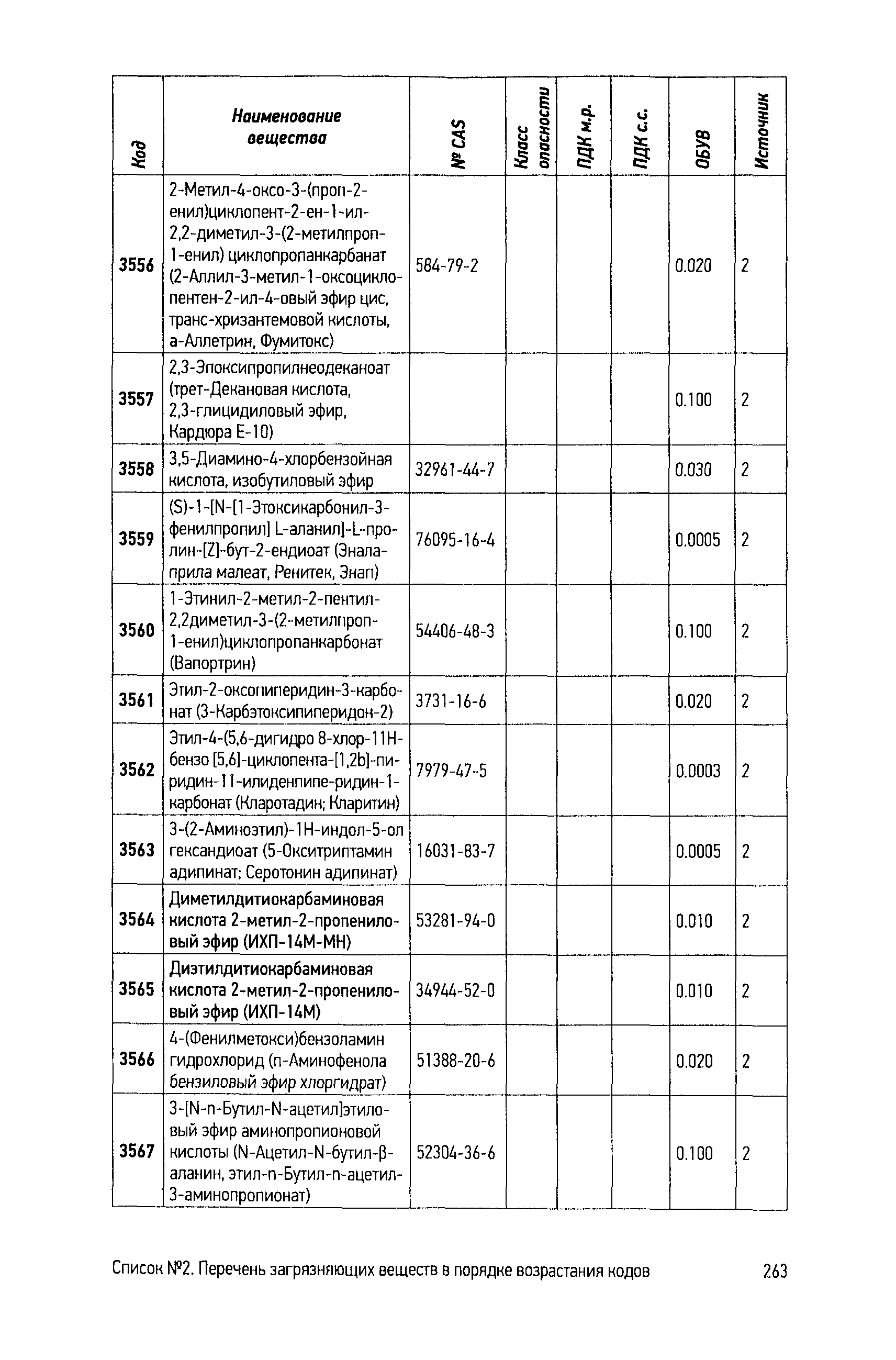 | Код | Наименование вещества | № CAS | Класс опасности | ПДК м.р. | ПДК с.с. | ОБУВ | Источник |
|---|---|---|---|---|---|---|---|
| 3556 | 2-Метил-4-оксо-3-(проп-2-енил)циклопент-2-ен-1-ил-2,2-диметил-3-(2-метилпроп-1-енил) циклопропанкарбанат (2-Аллил-3-метил-1-оксоциклопентен-2-ил-4-овый эфир цис, транс-хризантемовой кислоты, а-Аллетрин, Фумитокс) | 584-79-2 | | | | 0.020 | 2 |
| 3557 | 2,3-Эпоксипропилнеодеканоат (трет-Декановая кислота, 2,3-глицидиловый эфир, Кардюра Е-10) | | | | | 0.100 | 2 |
| 3558 | 3,5-Диамино-4-хлорбензойная кислота, изобутиловый эфир | 32961-44-7 | | | | 0.030 | 2 |
| 3559 | (S)-1-[N-[1-Этоксикарбонил-3-фенилпропил] L-аланил]-L-пролин-[Z]-бут-2-ендиоат (Эналаприла малеат, Ренитек, Энап) | 76095-16-4 | | | | 0.0005 | 2 |
| 3560 | 1-Этинил-2-метил-2-пентил-2,2диметил-3-(2-метилпроп-1-енил)циклопропанкарбонат (Вапортрин) | 54406-48-3 | | | | 0.100 | 2 |
| 3561 | Этил-2-оксопиперидин-3-карбонат (3-Карбэтоксипиперидон-2) | 3731-16-6 | | | | 0.020 | 2 |
| 3562 | Этил-4-(5,6-дигидро 8-хлор-11Н-бензо [5,6]-циклопента-[1,2b]-пиридин-11-илиденпипе-ридин-1-карбонат (Кларотадин; Кларитин) | 7979-47-5 | | | | 0.0003 | 2 |
| 3563 | 3-(2-Аминоэтил)-1Н-индол-5-ол гександиоат (5-Окситриптамин адипинат; Серотонин адипинат) | 16031-83-7 | | | | 0.0005 | 2 |
| 3564 | Диметилдитиокарбаминовая кислота 2-метил-2-пропениловый эфир (ИХП-14М-МН) | 53281-94-0 | | | | 0.010 | 2 |
| 3565 | Диэтилдитиокарбаминовая кислота 2-метил-2-пропениловый эфир (ИХП-14М) | 34944-52-0 | | | | 0.010 | 2 |
| 3566 | 4-(Фенилметокси)бензоламин гидрохлорид (п-Аминофенола бензиловый эфир хлоргидрат) | 51388-20-6 | | | | 0.020 | 2 |
| 3567 | 3-[N-n-Бутил-N-ацетил]этиловый эфир аминопропионовой кислоты (N-Ацетил-N-бутил-β-аланин, этил-n-Бутил-n-ацетил-3-аминопропионат) | 52304-36-6 | | | | 0.100 | 2 |

Список №2. Перечень загрязняющих веществ в порядке возрастания кодов 263